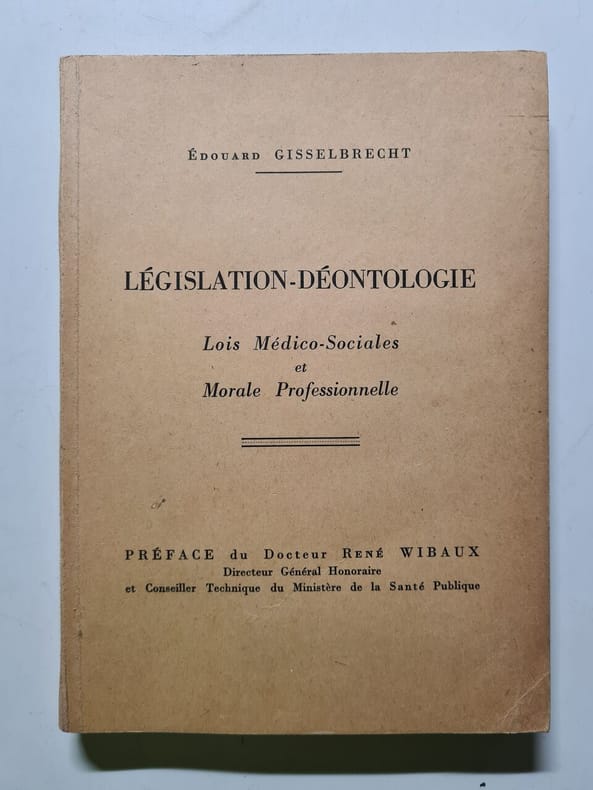 ÉDOUARD GISSELBRECHT

LÉGISLATION-DÉONTOLOGIE

Lois Médico-Sociales
et
Morale Professionnelle

PRÉFACE du Docteur RENÉ WIBAUX
Directeur Général Honoraire
et Conseiller Technique du Ministère de la Santé Publique